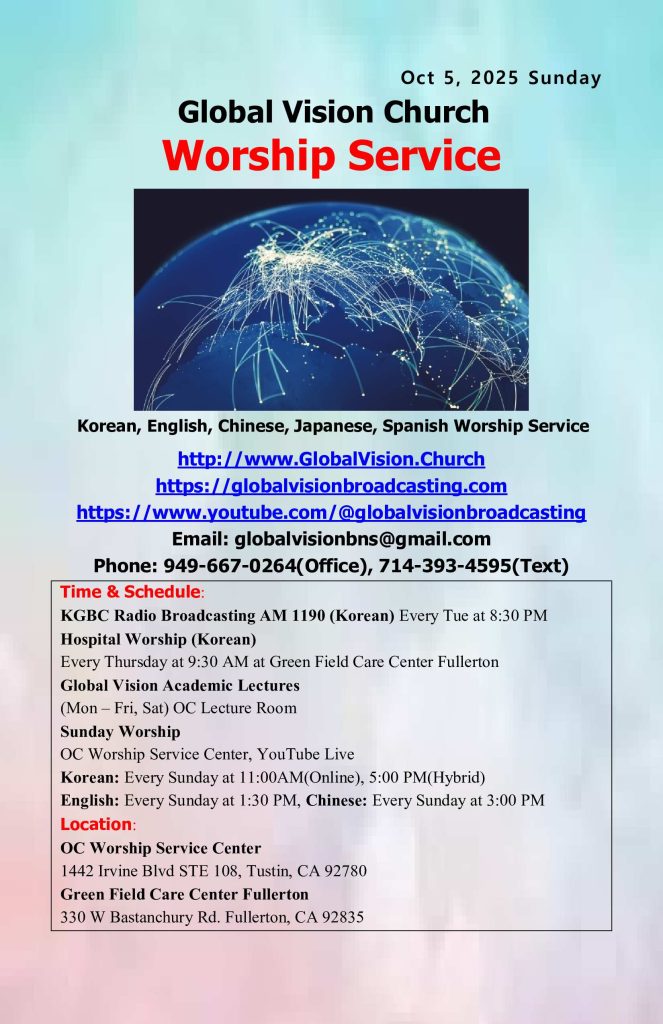 Oct 5, 2025 Sunday

Global Vision Church

Worship Service

Korean, English, Chinese, Japanese, Spanish Worship Service

http://www.GlobalVision.Church
https://globalvisionbroadcasting.com
https://www.youtube.com/@globalvisionbroadcasting
Email: globalvisionbns@gmail.com
Phone: 949-667-0264(Office), 714-393-4595(Text)

Time & Schedule:
KGBC Radio Broadcasting AM 1190 (Korean) Every Tue at 8:30 PM
Hospital Worship (Korean)
Every Thursday at 9:30 AM at Green Field Care Center Fullerton
Global Vision Academic Lectures
(Mon – Fri, Sat) OC Lecture Room
Sunday Worship
OC Worship Service Center, YouTube Live
Korean: Every Sunday at 11:00AM(Online), 5:00 PM(Hybrid)
English: Every Sunday at 1:30 PM, Chinese: Every Sunday at 3:00 PM
Location:
OC Worship Service Center
1442 Irvine Blvd STE 108, Tustin, CA 92780
Green Field Care Center Fullerton
330 W Bastanchury Rd. Fullerton, CA 92835